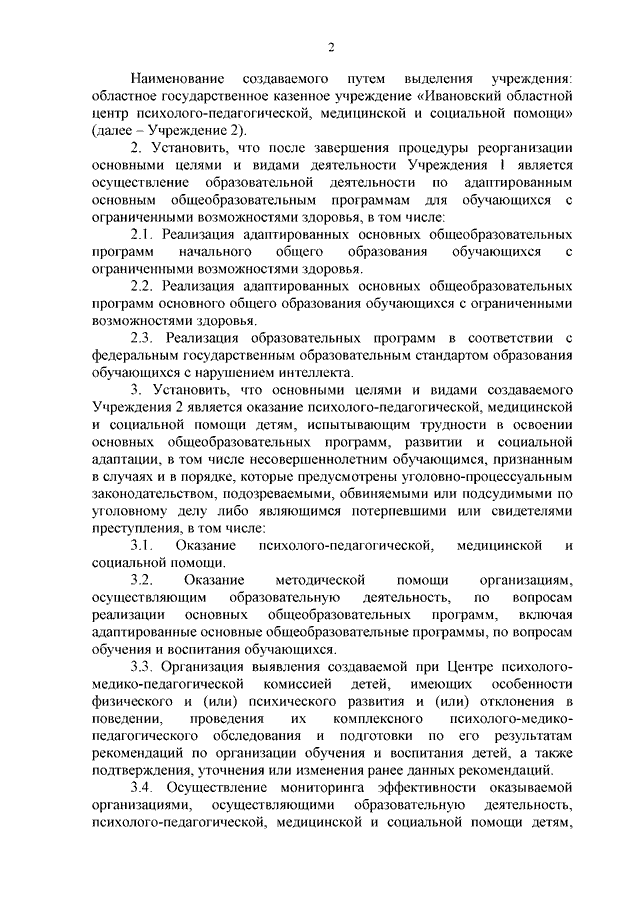 2

Наименование создаваемого путем выделения учреждения: областное государственное казенное учреждение «Ивановский областной центр психолого-педагогической, медицинской и социальной помощи» (далее – Учреждение 2).

2. Установить, что после завершения процедуры реорганизации основными целями и видами деятельности Учреждения 1 является осуществление образовательной деятельности по адаптированным основным общеобразовательным программам для обучающихся с ограниченными возможностями здоровья, в том числе:

2.1. Реализация адаптированных основных общеобразовательных программ начального общего образования обучающихся с ограниченными возможностями здоровья.

2.2. Реализация адаптированных основных общеобразовательных программ основного общего образования обучающихся с ограниченными возможностями здоровья.

2.3. Реализация образовательных программ в соответствии с федеральным государственным образовательным стандартом образования обучающихся с нарушением интеллекта.

3. Установить, что основными целями и видами создаваемого Учреждения 2 является оказание психолого-педагогической, медицинской и социальной помощи детям, испытывающим трудности в освоении основных общеобразовательных программ, развитии и социальной адаптации, в том числе несовершеннолетним обучающимся, признанным в случаях и в порядке, которые предусмотрены уголовно-процессуальным законодательством, подозреваемыми, обвиняемыми или подсудимыми по уголовному делу либо являющимся потерпевшими или свидетелями преступления, в том числе:

3.1. Оказание психолого-педагогической, медицинской и социальной помощи.

3.2. Оказание методической помощи организациям, осуществляющим образовательную деятельность, по вопросам реализации основных общеобразовательных программ, включая адаптированные основные общеобразовательные программы, по вопросам обучения и воспитания обучающихся.

3.3. Организация выявления создаваемой при Центре психолого-медико-педагогической комиссией детей, имеющих особенности физического и (или) психического развития и (или) отклонения в поведении, проведения их комплексного психолого-медико-педагогического обследования и подготовки по его результатам рекомендаций по организации обучения и воспитания детей, а также подтверждения, уточнения или изменения ранее данных рекомендаций.

3.4. Осуществление мониторинга эффективности оказываемой организациями, осуществляющими образовательную деятельность, психолого-педагогической, медицинской и социальной помощи детям,